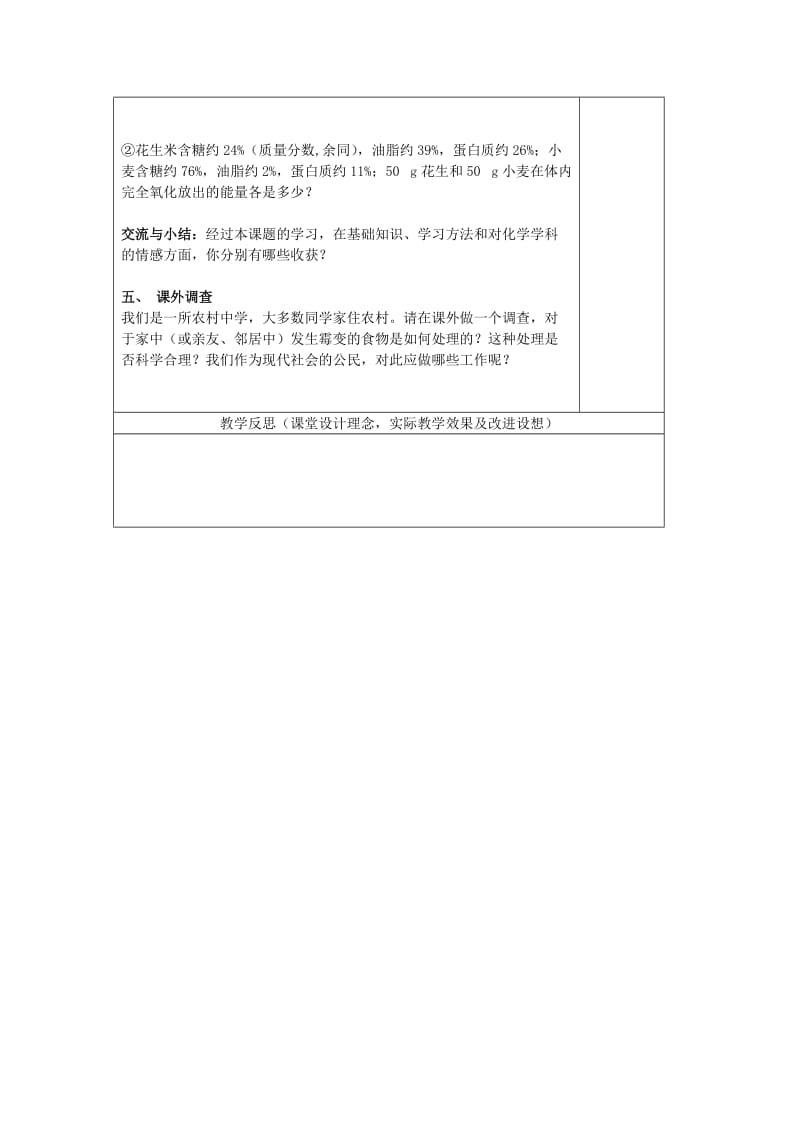 ②花生米含糖约 24%（质量分数,余同），油脂约 39%，蛋白质约 26%；小麦含糖约 76%，油脂约 2%，蛋白质约 11%；50 g 花生和 50 g 小麦在体内完全氧化放出的能量各是多少？

交流与小结：经过本课题的学习，在基础知识、学习方法和对化学学科的情感方面，你分别有哪些收获？

五、 课外调查
我们是一所农村中学，大多数同学家住农村。请在课外做一个调查，对于家中（或亲友、邻居中）发生霉变的食物是如何处理的？这种处理是否科学合理？我们作为现代社会的公民，对此应做哪些工作呢？

教学反思（课堂设计理念，实际教学效果及改进设想）